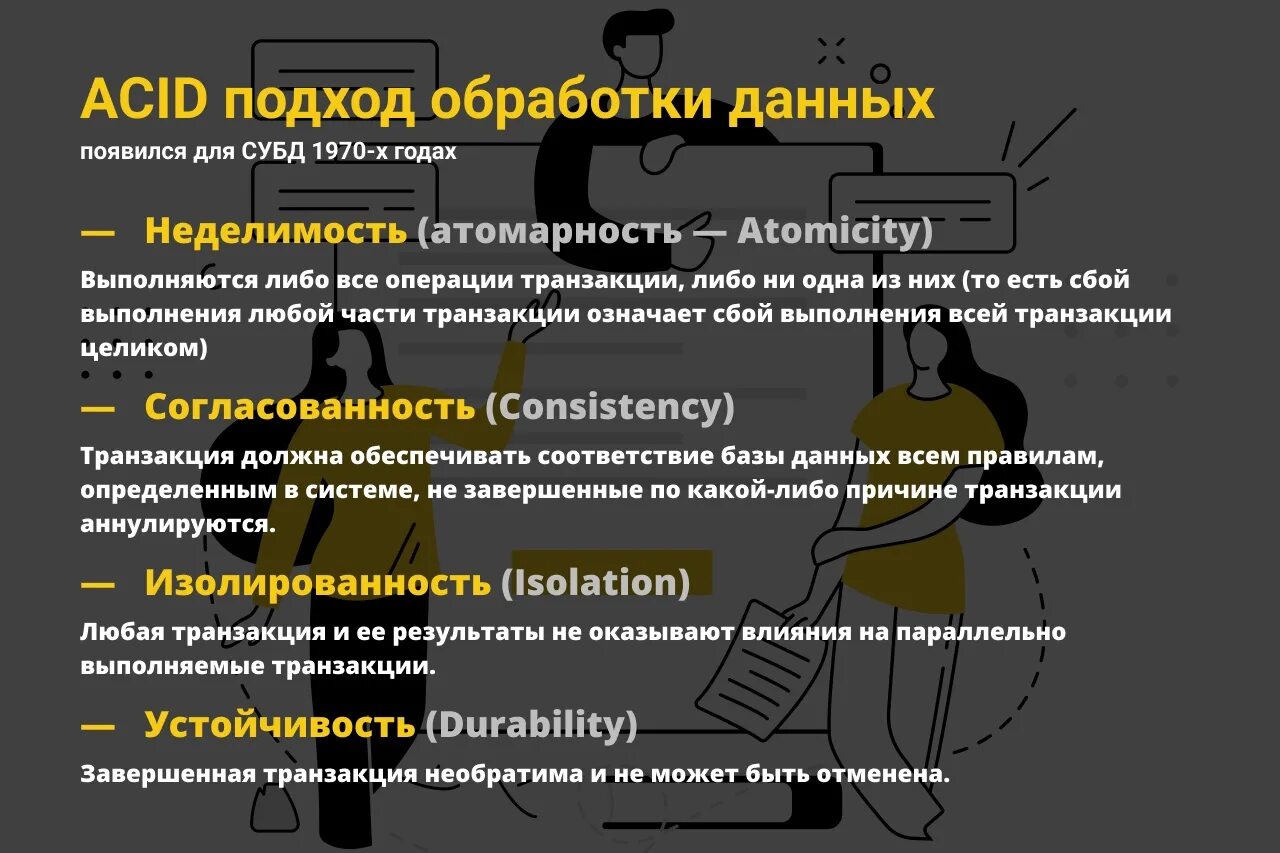 ACID подход обработки данных
появился для СУБД 1970-х годах

— Неделимость (атомарность — Atomicity)
Выполняются либо все операции транзакции, либо ни одна из них (то есть сбой выполнения любой части транзакции означает сбой выполнения всей транзакции целиком)

— Согласованность (Consistency)
Транзакция должна обеспечивать соответствие базы данных всем правилам, определенным в системе, не завершенные по какой-либо причине транзакции аннулируются.

— Изолированность (Isolation)
Любая транзакция и ее результаты не оказывают влияния на параллельно выполняемые транзакции.

— Устойчивость (Durability)
Завершенная транзакция необратима и не может быть отменена.